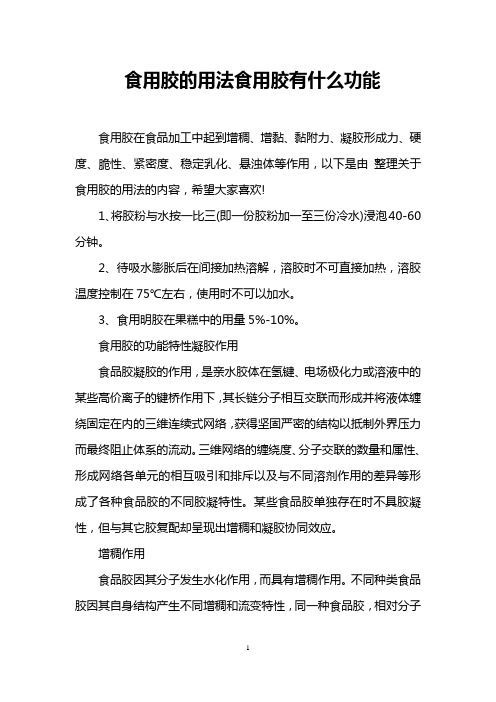 食用胶的用法食用胶有什么功能

食用胶在食品加工中起到增稠、增黏、黏附力、凝胶形成力、硬度、脆性、紧密度、稳定乳化、悬浊体等作用，以下是由 整理关于食用胶的用法的内容，希望大家喜欢!

1、将胶粉与水按一比三(即一份胶粉加一至三份冷水)浸泡40-60分钟。

2、待吸水膨胀后在间接加热溶解，溶胶时不可直接加热，溶胶温度控制在 75℃左右，使用时不可以加水。

3、食用明胶在果糕中的用量 5%-10%。

食用胶的功能特性凝胶作用

食品胶凝胶的作用，是亲水胶体在氢键、电场极化力或溶液中的某些高价离子的键桥作用下，其长链分子相互交联而形成并将液体缠绕固定在内的三维连续式网络，获得坚固严密的结构以抵制外界压力而最终阻止体系的流动。三维网络的缠绕度、分子交联的数量和属性、形成网络各单元的相互吸引和排斥以及与不同溶剂作用的差异等形成了各种食品胶的不同胶凝特性。某些食品胶单独存在时不具胶凝性，但与其它胶复配却呈现出增稠和凝胶协同效应。

增稠作用

食品胶因其分子发生水化作用，而具有增稠作用。不同种类食品胶因其自身结构产生不同增稠和流变特性，同一种食品胶，相对分子

1